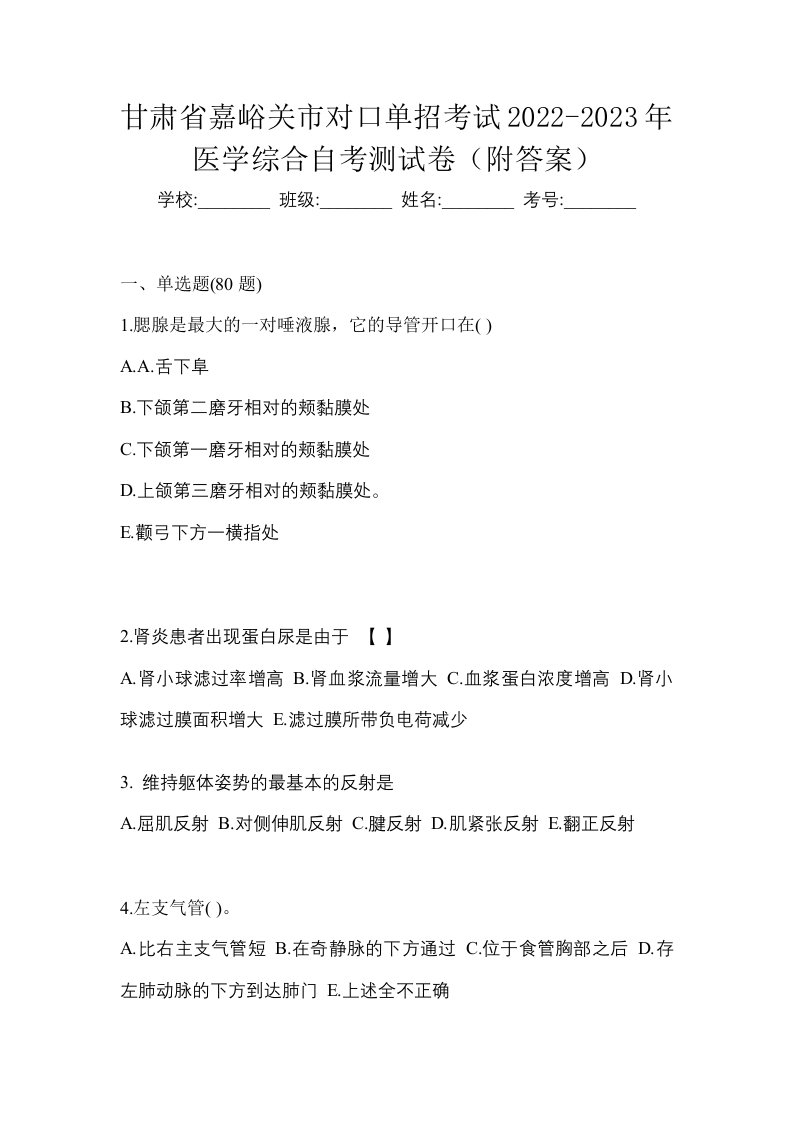 甘肃省嘉峪关市对口单招考试2022-2023年医学综合自考测试卷（附答案）

学校:________ 班级:________ 姓名:________ 考号:________

一、单选题(80 题)

1.腮腺是最大的一对唾液腺，它的导管开口在( )

A.A.舌下阜

B.下颌第二磨牙相对的颊黏膜处

C.下颌第一磨牙相对的颊黏膜处

D.上颌第三磨牙相对的颊黏膜处。

E.颧弓下方一横指处

2.肾炎患者出现蛋白尿是由于 【 】

A.肾小球滤过率增高 B.肾血浆流量增大 C.血浆蛋白浓度增高 D.肾小球滤过膜面积增大 E.滤过膜所带负电荷减少

3. 维持躯体姿势的最基本的反射是

A.屈肌反射 B.对侧伸肌反射 C.腱反射 D.肌紧张反射 E.翻正反射

4.左支气管( )。

A.比右主支气管短 B.在奇静脉的下方通过 C.位于食管胸部之后 D.存左肺动脉的下方到达肺门 E.上述全不正确